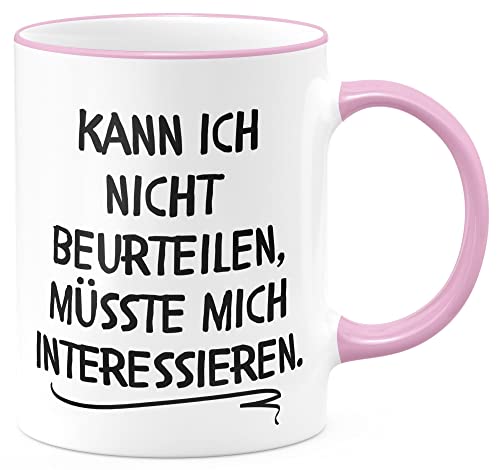 KANN ICH NICHT BEURTEILEN, MÜSSTE MICH INTERESSIEREN.